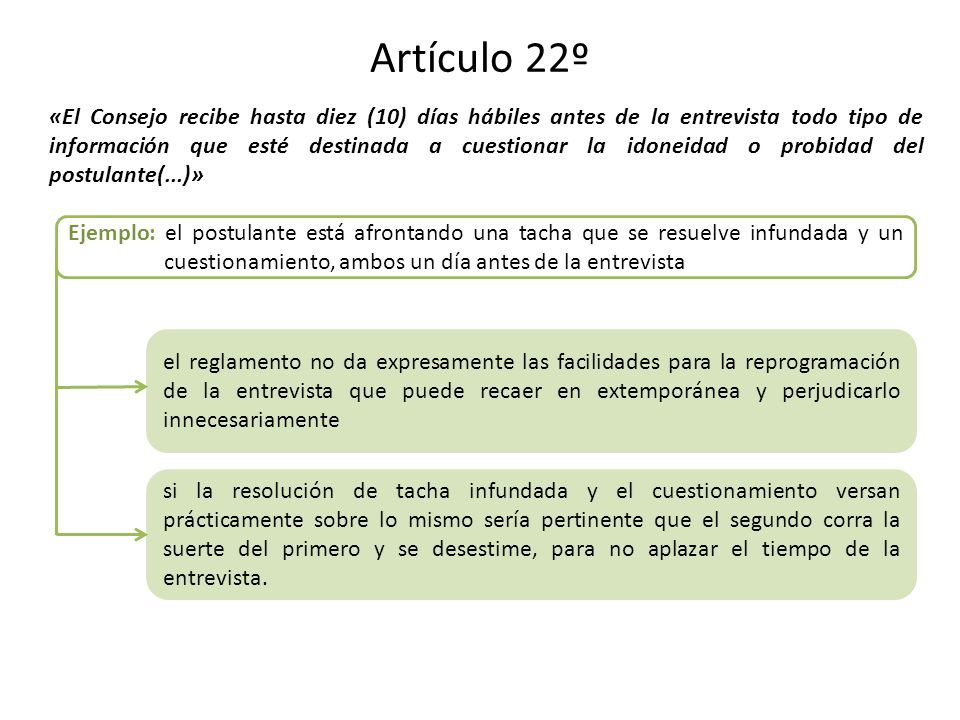 Artículo 22º

«El Consejo recibe hasta diez (10) días hábiles antes de la entrevista todo tipo de información que esté destinada a cuestionar la idoneidad o probidad del postulante(...)»

Ejemplo: el postulante está afrontando una tacha que se resuelve infundada y un cuestionamiento, ambos un día antes de la entrevista

el reglamento no da expresamente las facilidades para la reprogramación de la entrevista que puede recaer en extemporánea y perjudicarlo innecesariamente

si la resolución de tacha infundada y el cuestionamiento versan prácticamente sobre lo mismo sería pertinente que el segundo corra la suerte del primero y se desestime, para no aplazar el tiempo de la entrevista.